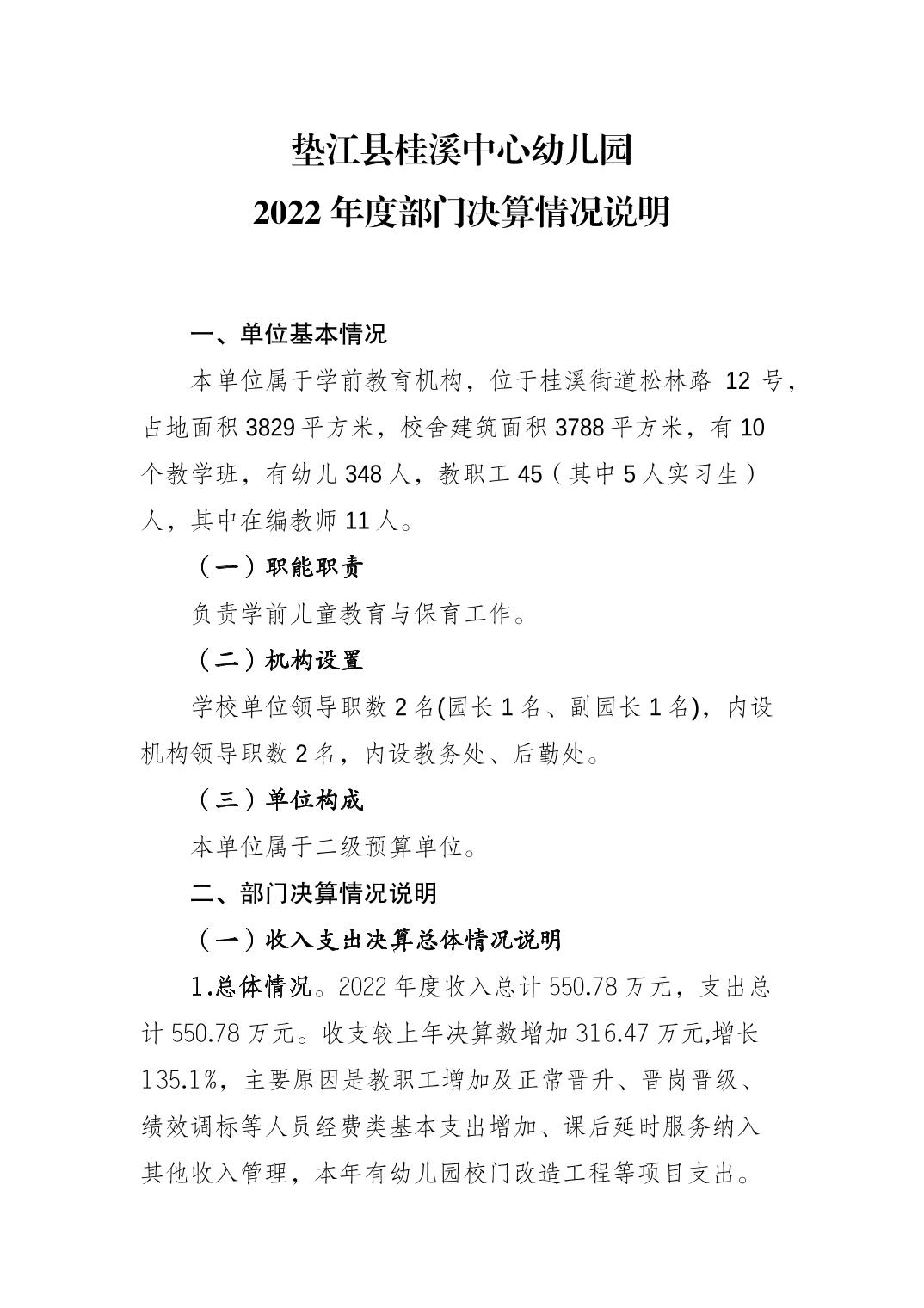 垫江县桂溪中心幼儿园
2022年度部门决算情况说明

一、单位基本情况

本单位属于学前教育机构，位于桂溪街道松林路12号，占地面积3829平方米，校舍建筑面积3788平方米，有10个教学班，有幼儿348人，教职工45（其中5人实习生）人，其中在编教师11人。

（一）职能职责

负责学前儿童教育与保育工作。

（二）机构设置

学校单位领导职数2名(园长1名、副园长1名)，内设机构领导职数2名，内设教务处、后勤处。

（三）单位构成

本单位属于二级预算单位。

二、部门决算情况说明

（一）收入支出决算总体情况说明

1.总体情况。2022年度收入总计550.78万元，支出总计550.78万元。收支较上年决算数增加316.47万元,增长135.1%，主要原因是教职工增加及正常晋升、晋岗晋级、绩效调标等人员经费类基本支出增加、课后延时服务纳入其他收入管理，本年有幼儿园校门改造工程等项目支出。